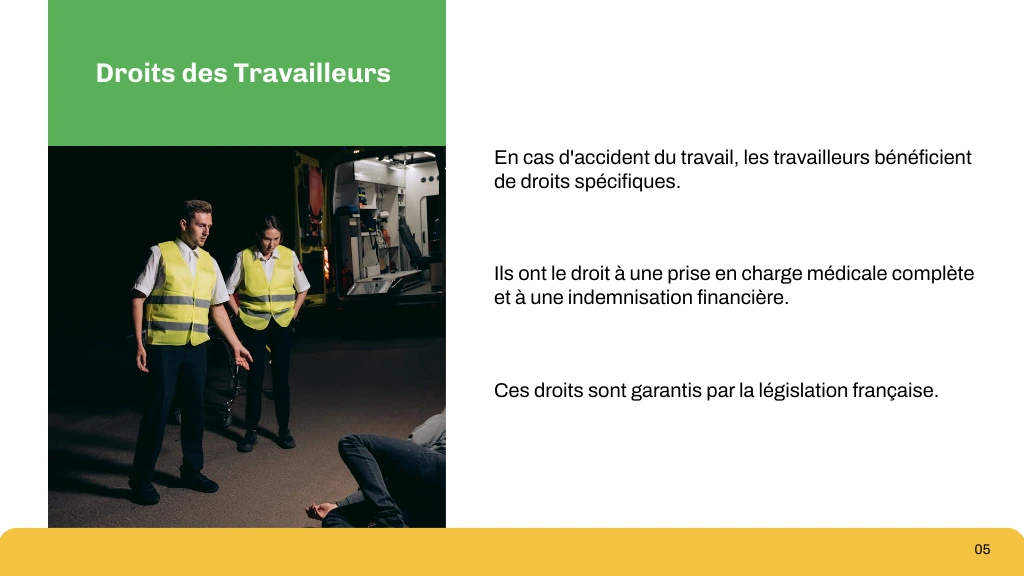 Droits des Travailleurs

En cas d'accident du travail, les travailleurs bénéficient de droits spécifiques.

Ils ont le droit à une prise en charge médicale complète et à une indemnisation financière.

Ces droits sont garantis par la législation française.

05